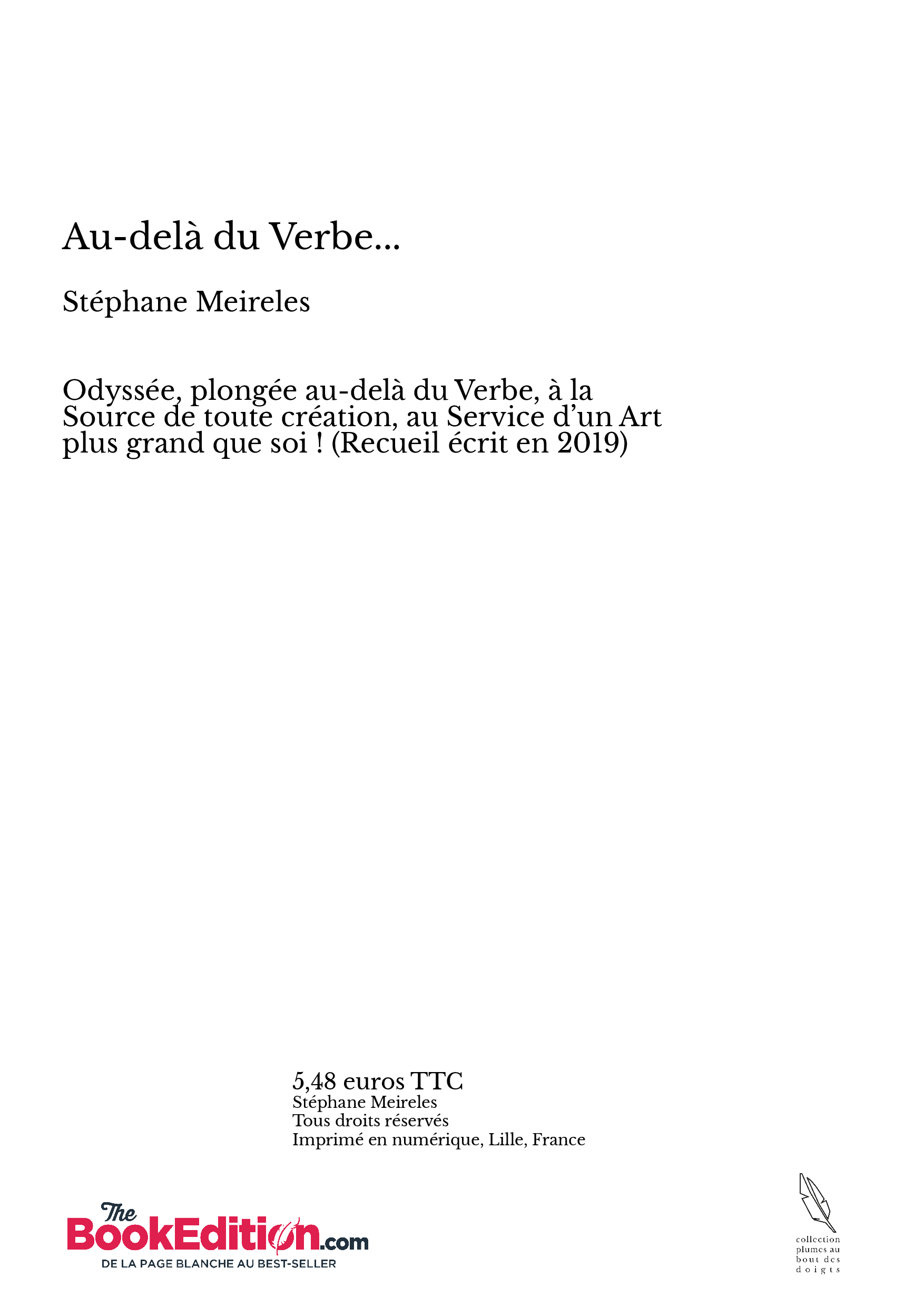 Au-delà du Verbe...

Stéphane Meireles

Odyssée, plongée au-delà du Verbe, à la Source de toute création, au Service d'un Art plus grand que soi ! (Recueil écrit en 2019)

5,48 euros TTC
Stéphane Meireles
Tous droits réservés
Imprimé en numérique, Lille, France

The BookEdition.com
DE LA PAGE BLANCHE AU BEST-SELLER

collection plumes au bout des doigts